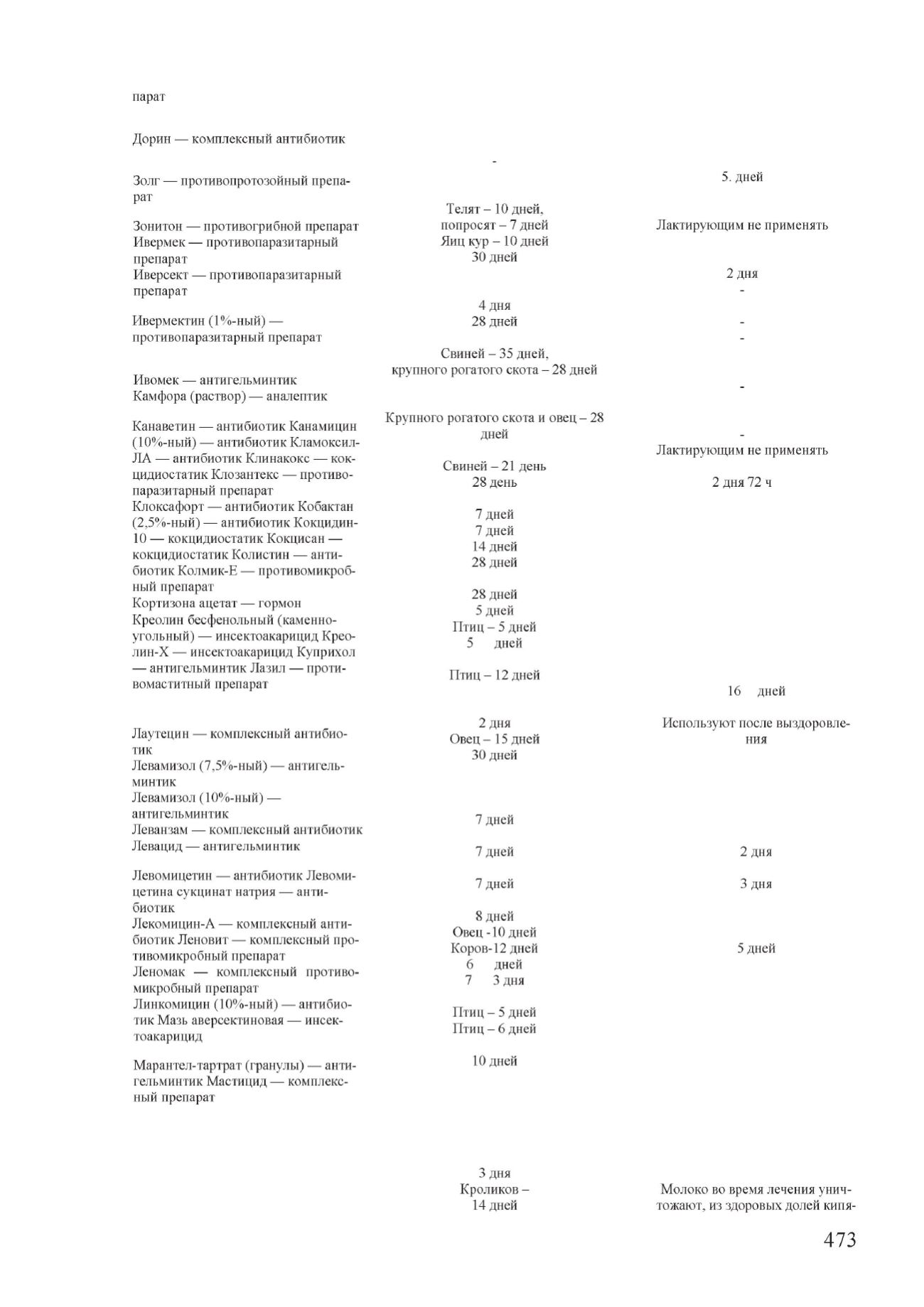 парат

Дорин — комплексный антибиотик

Золг — противопротозойный препарат

Зонитон — противогрибной препарат
Ивермек — противопаразитарный препарат
Иверсект — противопаразитарный препарат

Ивермектин (1%-ный) — противопаразитарный препарат

Ивомек — антигельминтик
Камфора (раствор) — аналептик

Канаветин — антибиотик Канамицин (10%-ный) — антибиотик Кламоксил-ЛА — антибиотик Клинакокс — кокцидиостатик Клозантекс — противопаразитарный препарат
Клоксафорт — антибиотик Кобактан (2,5%-ный) — антибиотик Кокцидин-10 — кокцидиостатик Кокцисан — кокцидиостатик Колистин — антибиотик Колмик-Е — противомикробный препарат
Кортизона ацетат — гормон
Креолин бесфенольный (каменноугольный) — инсектоакарицид Креолин-Х — инсектоакарицид Куприхол — антигельминтик Лазил — противомаститный препарат

Лаутецин — комплексный антибиотик
Левамизол (7,5%-ный) — антигельминтик
Левамизол (10%-ный) — антигельминтик
Леванзам — комплексный антибиотик
Левацид — антигельминтик

Левомицетин — антибиотик Левомицетина сукцинат натрия — антибиотик
Лекомицин-А — комплексный антибиотик Леновит — комплексный противомикробный препарат
Леномак — комплексный противомикробный препарат
Линкомицин (10%-ный) — антибиотик Мазь аверсектиновая — инсектоакарицид

Марантел-тартрат (гранулы) — антигельминтик Мастицид — комплексный препарат

-
Телят – 10 дней,
попросят – 7 дней
Яиц кур – 10 дней
30 дней

4 дня
28 дней

Свиней – 35 дней,
крупного рогатого скота – 28 дней

Крупного рогатого скота и овец – 28 дней

Свиней – 21 день
28 день

7 дней
7 дней
14 дней
28 дней

28 дней
5 дней
Птиц – 5 дней
5 дней

Птиц – 12 дней

2 дня
Овец – 15 дней
30 дней

7 дней

7 дней

7 дней

8 дней
Овец -10 дней
Коров-12 дней
6 дней
7 3 дня

Птиц – 5 дней
Птиц – 6 дней

10 дней

3 дня
Кроликов –
14 дней

5. дней

Лактирующим не применять

2 дня
-

-
-

-

-
Лактирующим не применять

2 дня 72 ч

16 дней

Используют после выздоровления

2 дня

3 дня

5 дней

Молоко во время лечения уничтожают, из здоровых долей кипя-

473